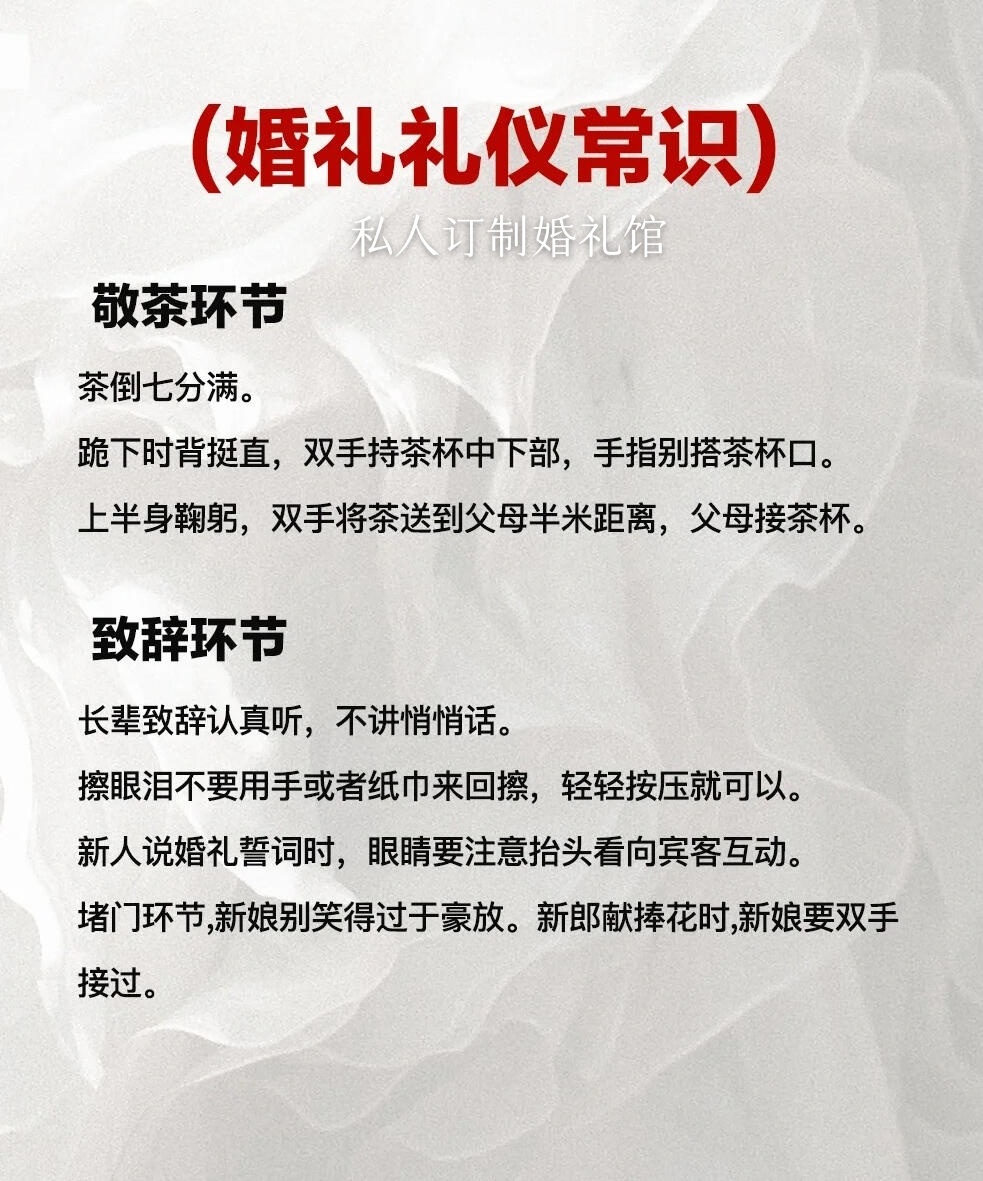 (婚礼礼仪常识)
私人订制婚礼馆

敬茶环节

茶倒七分满。

跪下时背挺直，双手持茶杯中下部，手指别搭茶杯口。

上半身鞠躬，双手将茶送到父母半米距离，父母接茶杯。

致辞环节

长辈致辞认真听，不讲悄悄话。

擦眼泪不要用手或者纸巾来回擦，轻轻按压就可以。

新人说婚礼誓词时，眼睛要注意抬头看向宾客互动。

堵门环节,新娘别笑得过于豪放。新郎献捧花时,新娘要双手接过。